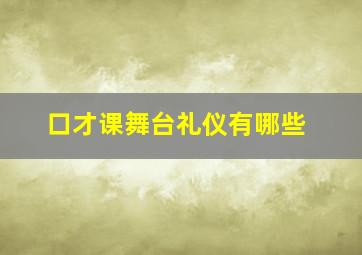 口才课舞台礼仪有哪些